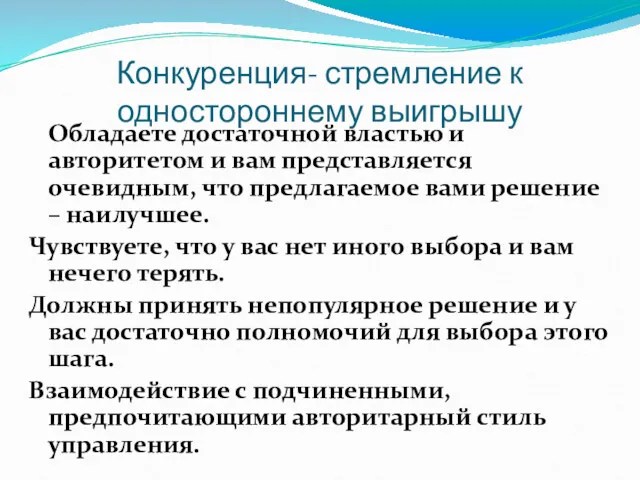 Конкуренция- стремление к одностороннему выигрышу

Обладаете достаточной властью и авторитетом и вам представляется очевидным, что предлагаемое вами решение – наилучшее.

Чувствуете, что у вас нет иного выбора и вам нечего терять.

Должны принять непопулярное решение и у вас достаточно полномочий для выбора этого шага.

Взаимодействие с подчиненными, предпочитающими авторитарный стиль управления.